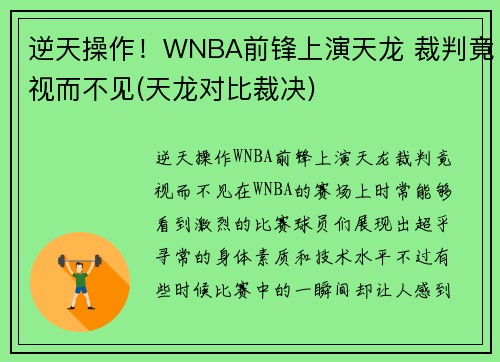 逆天操作！WNBA前锋上演天龙 裁判竟视而不见(天龙对比裁决)

逆天操作WNBA前锋上演天龙裁判竟视而不见在WNBA的赛场上时常能够看到激烈的比赛球员们展现出超乎寻常的身体素质和技术水平不过有些时候比赛中的一瞬间却让人感到